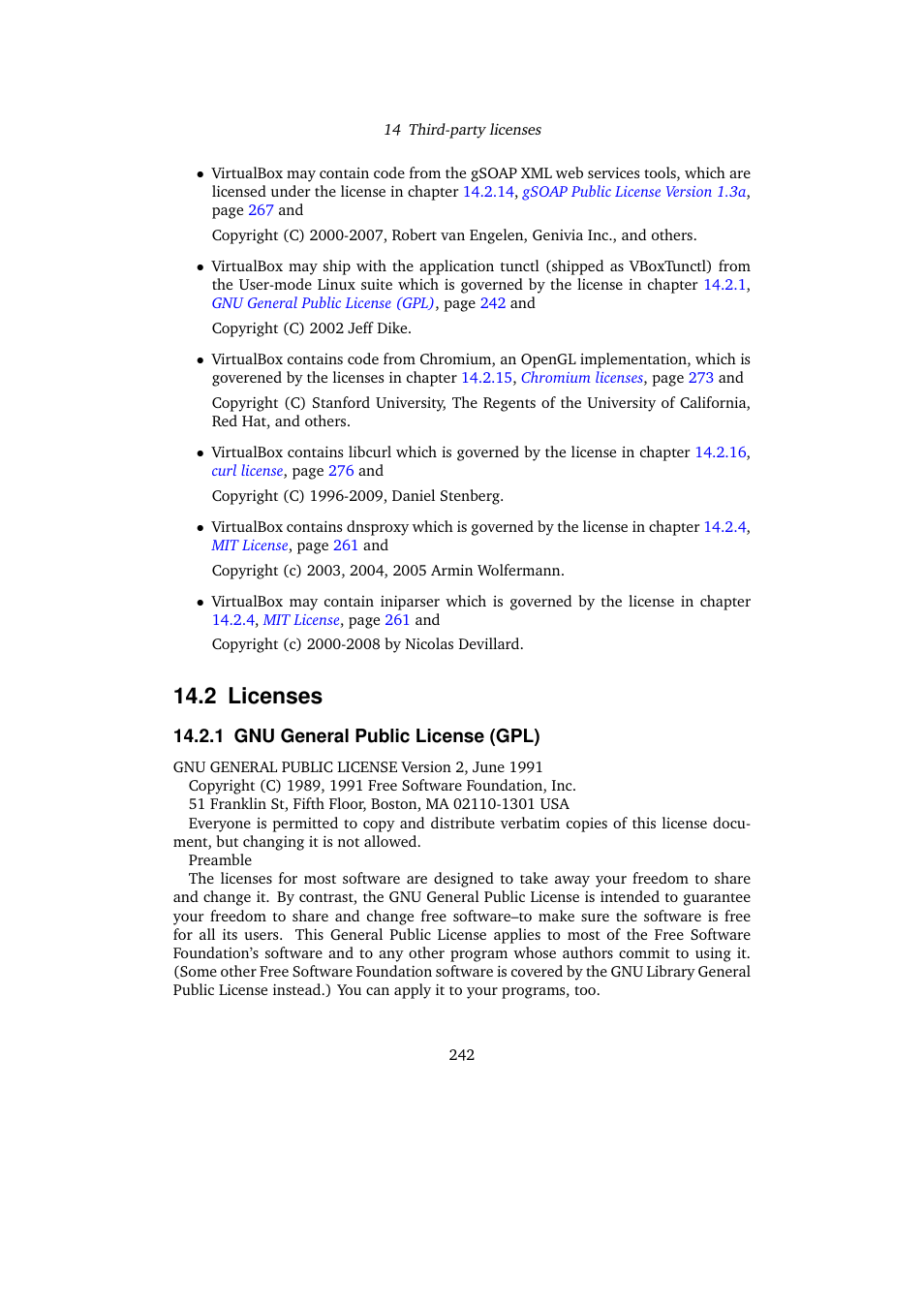 14 Third-party licenses

• VirtualBox may contain code from the gSOAP XML web services tools, which are licensed under the license in chapter 14.2.14, gSOAP Public License Version 1.3a, page 267 and

Copyright (C) 2000-2007, Robert van Engelen, Genivia Inc., and others.

• VirtualBox may ship with the application tunctl (shipped as VBoxTunctl) from the User-mode Linux suite which is governed by the license in chapter 14.2.1, GNU General Public License (GPL), page 242 and

Copyright (C) 2002 Jeff Dike.

• VirtualBox contains code from Chromium, an OpenGL implementation, which is goverened by the licenses in chapter 14.2.15, Chromium licenses, page 273 and

Copyright (C) Stanford University, The Regents of the University of California, Red Hat, and others.

• VirtualBox contains libcurl which is governed by the license in chapter 14.2.16, curl license, page 276 and

Copyright (C) 1996-2009, Daniel Stenberg.

• VirtualBox contains dnsproxy which is governed by the license in chapter 14.2.4, MIT License, page 261 and

Copyright (c) 2003, 2004, 2005 Armin Wolfermann.

• VirtualBox may contain iniparser which is governed by the license in chapter 14.2.4, MIT License, page 261 and

Copyright (c) 2000-2008 by Nicolas Devillard.

14.2 Licenses

14.2.1 GNU General Public License (GPL)

GNU GENERAL PUBLIC LICENSE Version 2, June 1991

Copyright (C) 1989, 1991 Free Software Foundation, Inc.

51 Franklin St, Fifth Floor, Boston, MA 02110-1301 USA

Everyone is permitted to copy and distribute verbatim copies of this license document, but changing it is not allowed.

Preamble

The licenses for most software are designed to take away your freedom to share and change it. By contrast, the GNU General Public License is intended to guarantee your freedom to share and change free software–to make sure the software is free for all its users. This General Public License applies to most of the Free Software Foundation's software and to any other program whose authors commit to using it. (Some other Free Software Foundation software is covered by the GNU Library General Public License instead.) You can apply it to your programs, too.

242